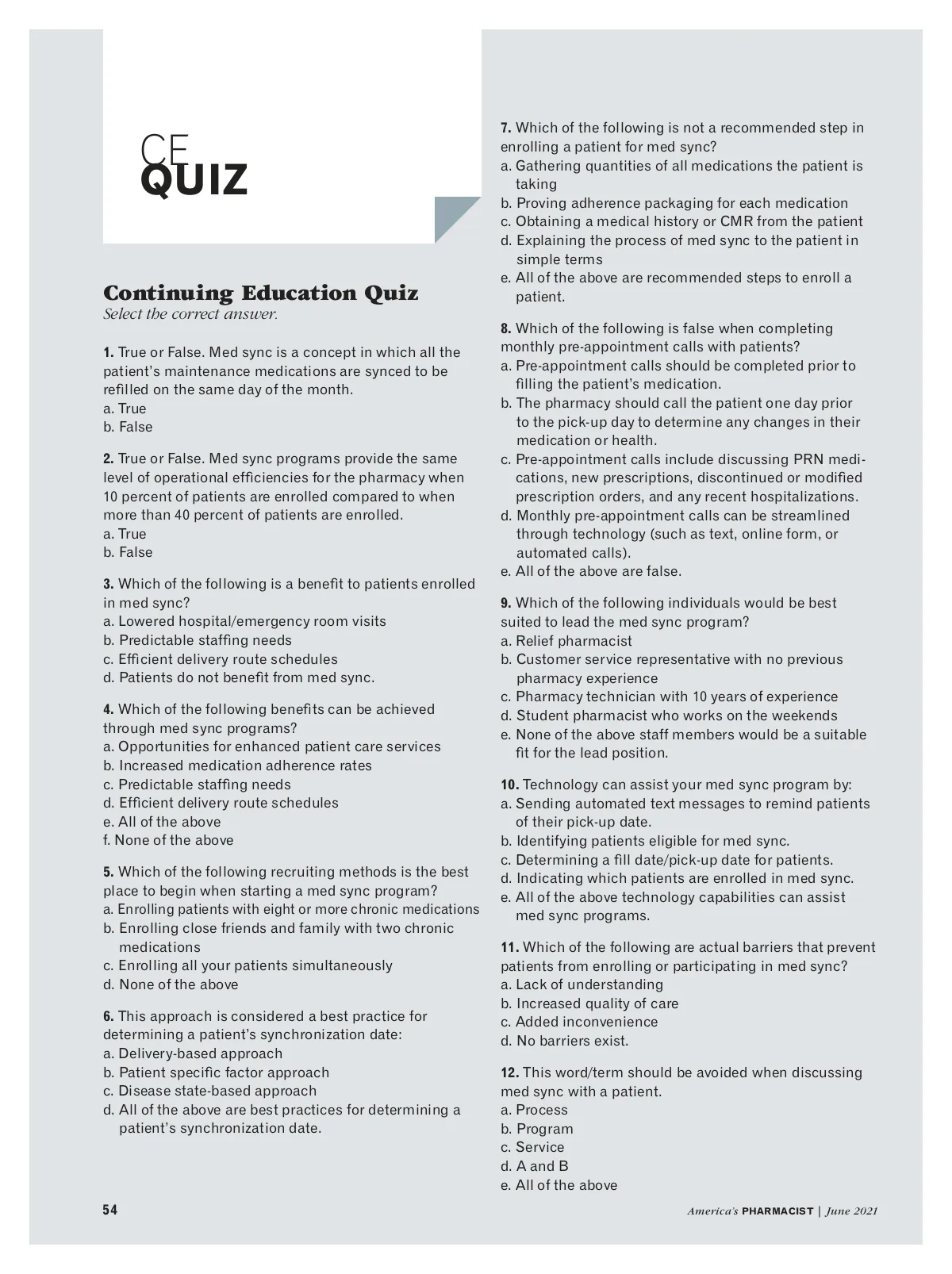 CE
QUIZ

Continuing Education Quiz
Select the correct answer.

1. True or False. Med sync is a concept in which all the patient's maintenance medications are synced to be refilled on the same day of the month.
a. True
b. False

2. True or False. Med sync programs provide the same level of operational efficiencies for the pharmacy when 10 percent of patients are enrolled compared to when more than 40 percent of patients are enrolled.
a. True
b. False

3. Which of the following is a benefit to patients enrolled in med sync?
a. Lowered hospital/emergency room visits
b. Predictable staffing needs
c. Efficient delivery route schedules
d. Patients do not benefit from med sync.

4. Which of the following benefits can be achieved through med sync programs?
a. Opportunities for enhanced patient care services
b. Increased medication adherence rates
c. Predictable staffing needs
d. Efficient delivery route schedules
e. All of the above
f. None of the above

5. Which of the following recruiting methods is the best place to begin when starting a med sync program?
a. Enrolling patients with eight or more chronic medications
b. Enrolling close friends and family with two chronic medications
c. Enrolling all your patients simultaneously
d. None of the above

6. This approach is considered a best practice for determining a patient's synchronization date:
a. Delivery-based approach
b. Patient specific factor approach
c. Disease state-based approach
d. All of the above are best practices for determining a patient's synchronization date.

7. Which of the following is not a recommended step in enrolling a patient for med sync?
a. Gathering quantities of all medications the patient is taking
b. Proving adherence packaging for each medication
c. Obtaining a medical history or CMR from the patient
d. Explaining the process of med sync to the patient in simple terms
e. All of the above are recommended steps to enroll a patient.

8. Which of the following is false when completing monthly pre-appointment calls with patients?
a. Pre-appointment calls should be completed prior to filling the patient's medication.
b. The pharmacy should call the patient one day prior to the pick-up day to determine any changes in their medication or health.
c. Pre-appointment calls include discussing PRN medications, new prescriptions, discontinued or modified prescription orders, and any recent hospitalizations.
d. Monthly pre-appointment calls can be streamlined through technology (such as text, online form, or automated calls).
e. All of the above are false.

9. Which of the following individuals would be best suited to lead the med sync program?
a. Relief pharmacist
b. Customer service representative with no previous pharmacy experience
c. Pharmacy technician with 10 years of experience
d. Student pharmacist who works on the weekends
e. None of the above staff members would be a suitable fit for the lead position.

10. Technology can assist your med sync program by:
a. Sending automated text messages to remind patients of their pick-up date.
b. Identifying patients eligible for med sync.
c. Determining a fill date/pick-up date for patients.
d. Indicating which patients are enrolled in med sync.
e. All of the above technology capabilities can assist med sync programs.

11. Which of the following are actual barriers that prevent patients from enrolling or participating in med sync?
a. Lack of understanding
b. Increased quality of care
c. Added inconvenience
d. No barriers exist.

12. This word/term should be avoided when discussing med sync with a patient.
a. Process
b. Program
c. Service
d. A and B
e. All of the above

54

America's PHARMACIST | June 2021